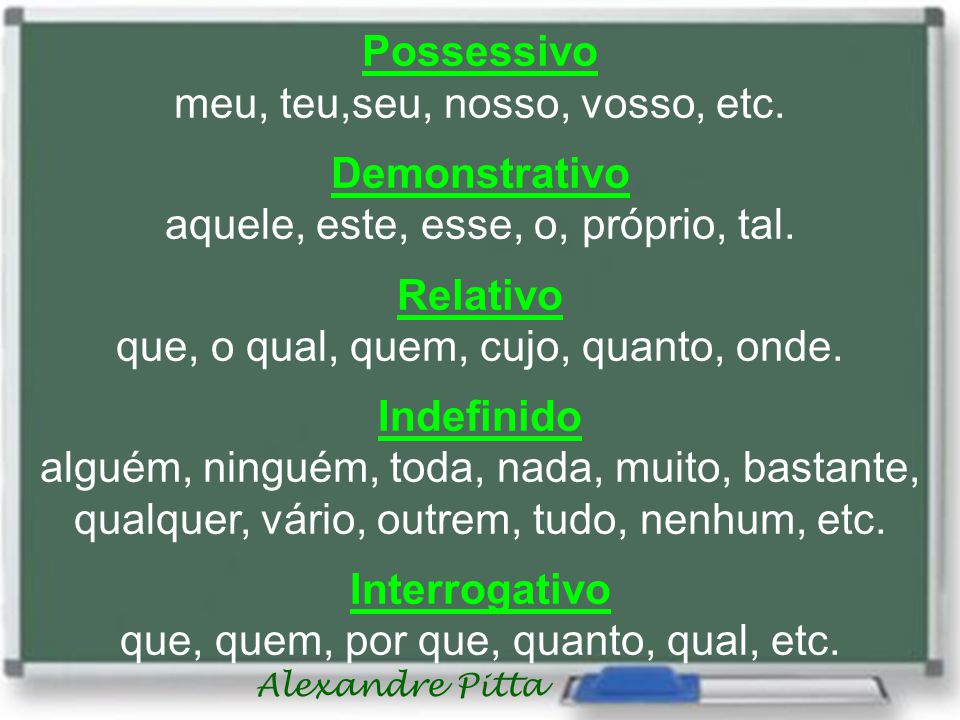 Possessivo
meu, teu,seu, nosso, vosso, etc.

Demonstrativo
aquele, este, esse, o, próprio, tal.

Relativo
que, o qual, quem, cujo, quanto, onde.

Indefinido
alguém, ninguém, toda, nada, muito, bastante, qualquer, vário, outrem, tudo, nenhum, etc.

Interrogativo
que, quem, por que, quanto, qual, etc.

Alexandre Pitta